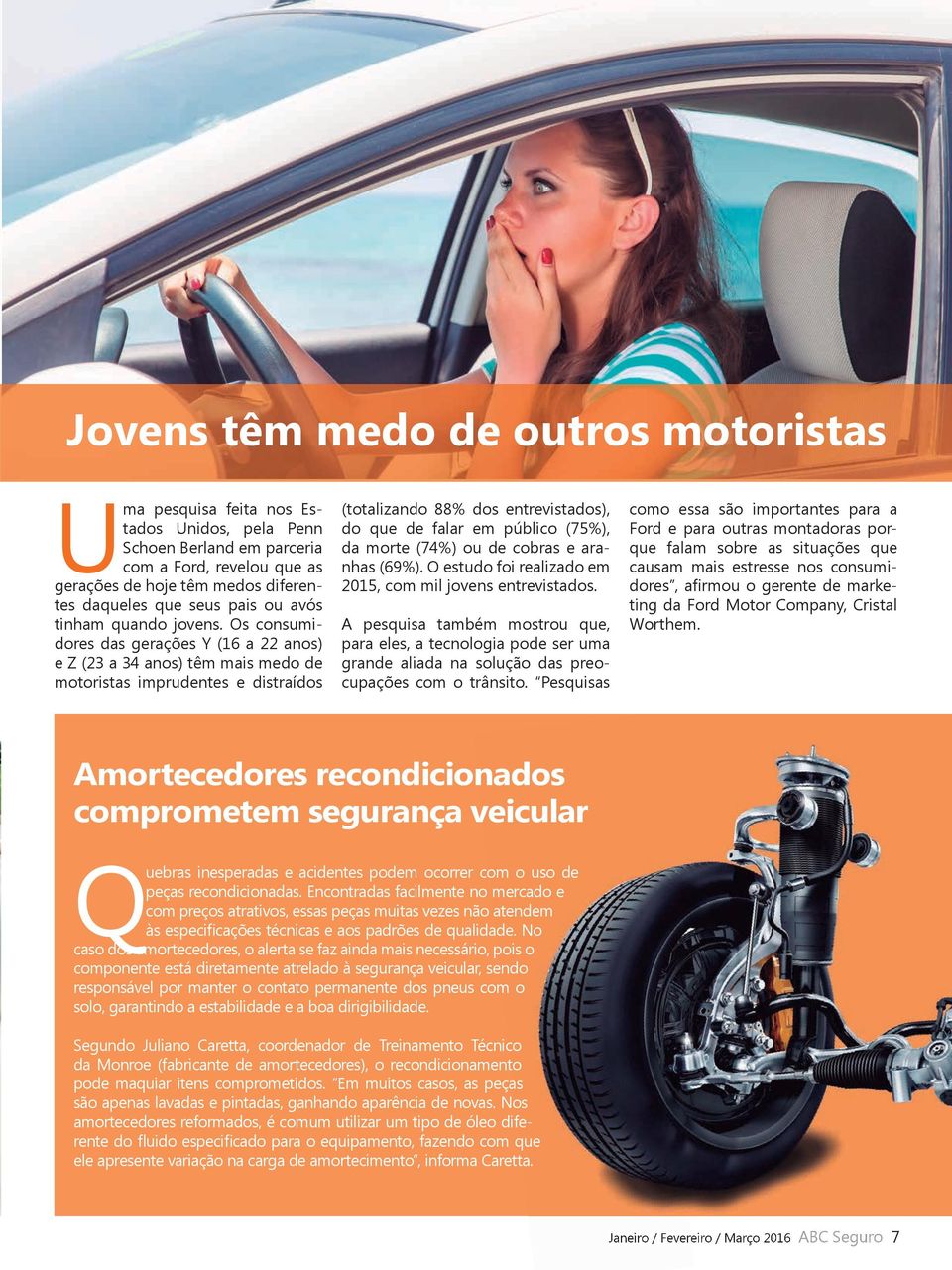 Jovens têm medo de outros motoristas

Uma pesquisa feita nos Estados Unidos, pela Penn Schoen Berland em parceria com a Ford, revelou que as gerações de hoje têm medos diferentes daqueles que seus pais ou avós tinham quando jovens. Os consumidores das gerações Y (16 a 22 anos) e Z (23 a 34 anos) têm mais medo de motoristas imprudentes e distraídos (totalizando 88% dos entrevistados), do que de falar em público (75%), da morte (74%) ou de cobras e aranhas (69%). O estudo foi realizado em 2015, com mil jovens entrevistados.

A pesquisa também mostrou que, para eles, a tecnologia pode ser uma grande aliada na solução das preocupações com o trânsito. "Pesquisas como essa são importantes para a Ford e para outras montadoras porque falam sobre as situações que causam mais estresse nos consumidores", afirmou o gerente de marketing da Ford Motor Company, Cristal Worthem.

Amortecedores recondicionados comprometem segurança veicular

Quebras inesperadas e acidentes podem ocorrer com o uso de peças recondicionadas. Encontradas facilmente no mercado e com preços atrativos, essas peças muitas vezes não atendem às especificações técnicas e aos padrões de qualidade. No caso dos amortecedores, o alerta se faz ainda mais necessário, pois o componente está diretamente atrelado à segurança veicular, sendo responsável por manter o contato permanente dos pneus com o solo, garantindo a estabilidade e a boa dirigibilidade.

Segundo Juliano Caretta, coordenador de Treinamento Técnico da Monroe (fabricante de amortecedores), o recondicionamento pode maquiar itens comprometidos. "Em muitos casos, as peças são apenas lavadas e pintadas, ganhando aparência de novas. Nos amortecedores reformados, é comum utilizar um tipo de óleo diferente do fluido especificado para o equipamento, fazendo com que ele apresente variação na carga de amortecimento", informa Caretta.

Janeiro / Fevereiro / Março 2016 ABC Seguro 7